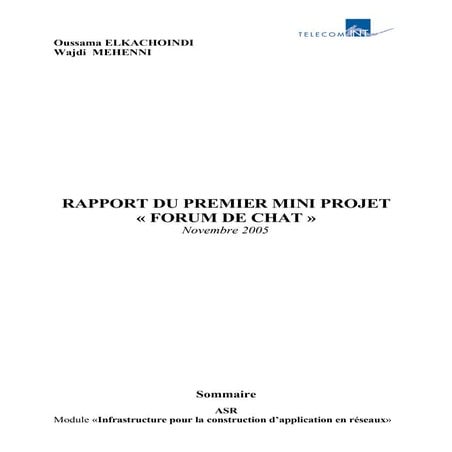 TELECOM INT

Oussama ELKACHOINDI
Wajdi MEHENNI

RAPPORT DU PREMIER MINI PROJET
« FORUM DE CHAT »
Novembre 2005

Sommaire

ASR
Module «Infrastructure pour la construction d'application en réseaux»